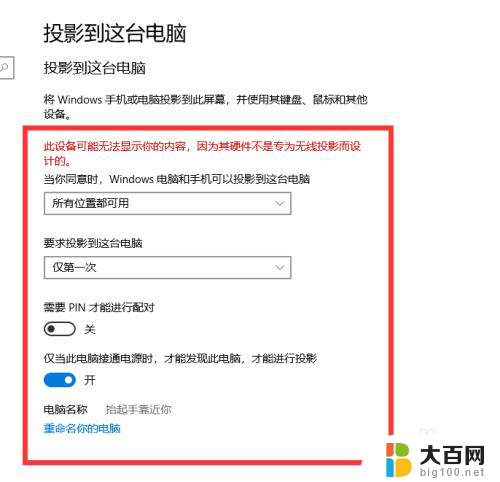 投影到这台电脑

投影到这台电脑

将 Windows 手机或电脑投影到此屏幕，并使用其键盘、鼠标和其他设备。

此设备可能无法显示你的内容，因为其硬件不是专为无线投影而设计的。

当你同意时，Windows 电脑和手机可以投影到这台电脑

所有位置都可用

要求投影到这台电脑

仅第一次

需要 PIN 才能进行配对

关

仅当此电脑接通电源时，才能发现此电脑，才能进行投影

开

电脑名称 抬起手靠近你

重命名你的电脑

大百网
big100.net